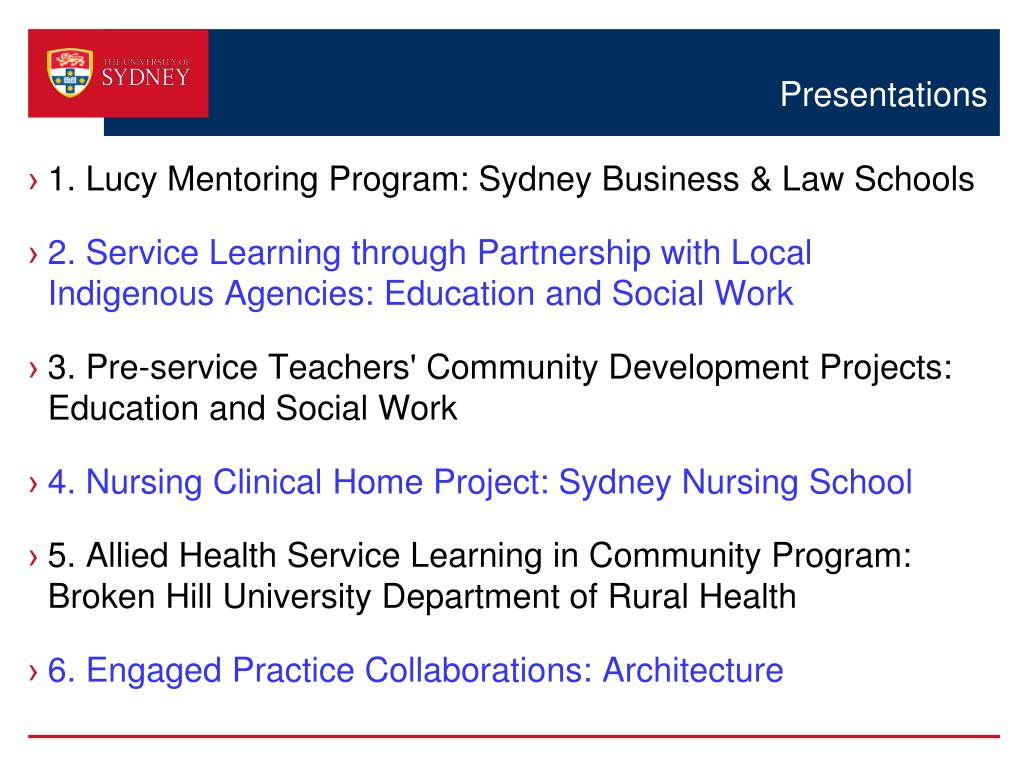 THE UNIVERSITY OF SYDNEY

Presentations

› 1. Lucy Mentoring Program: Sydney Business & Law Schools

› 2. Service Learning through Partnership with Local Indigenous Agencies: Education and Social Work

› 3. Pre-service Teachers' Community Development Projects: Education and Social Work

› 4. Nursing Clinical Home Project: Sydney Nursing School

› 5. Allied Health Service Learning in Community Program: Broken Hill University Department of Rural Health

› 6. Engaged Practice Collaborations: Architecture